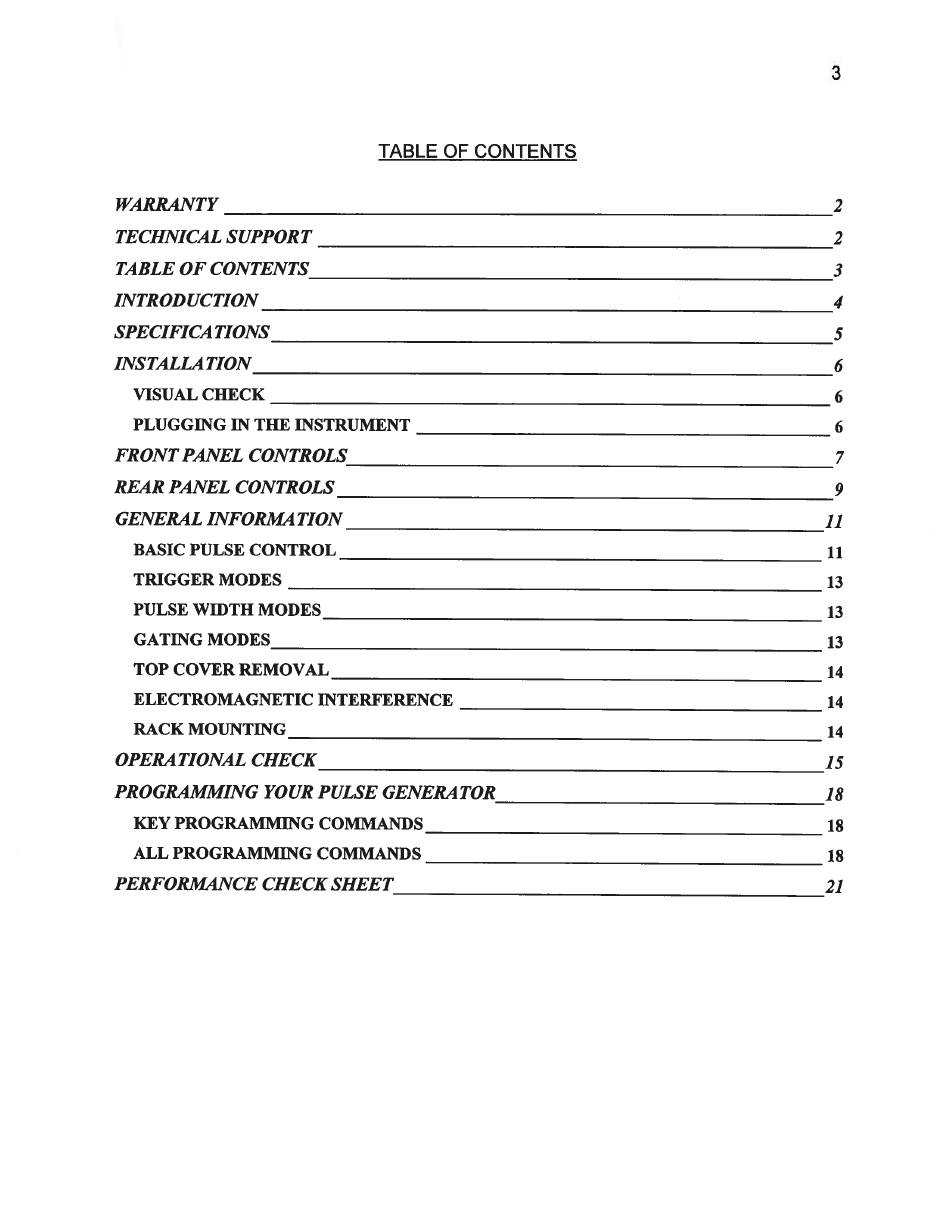 3

TABLE OF CONTENTS

WARRANTY 2
TECHNICAL SUPPORT 2
TABLE OF CONTENTS 3
INTRODUCTION 4
SPECIFICATIONS 5
INSTALLATION 6
VISUAL CHECK 6
PLUGGING IN THE INSTRUMENT 6
FRONT PANEL CONTROLS 7
REAR PANEL CONTROLS 9
GENERAL INFORMATION 11
BASIC PULSE CONTROL 11
TRIGGER MODES 13
PULSE WIDTH MODES 13
GATING MODES 13
TOP COVER REMOVAL 14
ELECTROMAGNETIC INTERFERENCE 14
RACK MOUNTING 14
OPERATIONAL CHECK 15
PROGRAMMING YOUR PULSE GENERATOR 18
KEY PROGRAMMING COMMANDS 18
ALL PROGRAMMING COMMANDS 18
PERFORMANCE CHECK SHEET 21